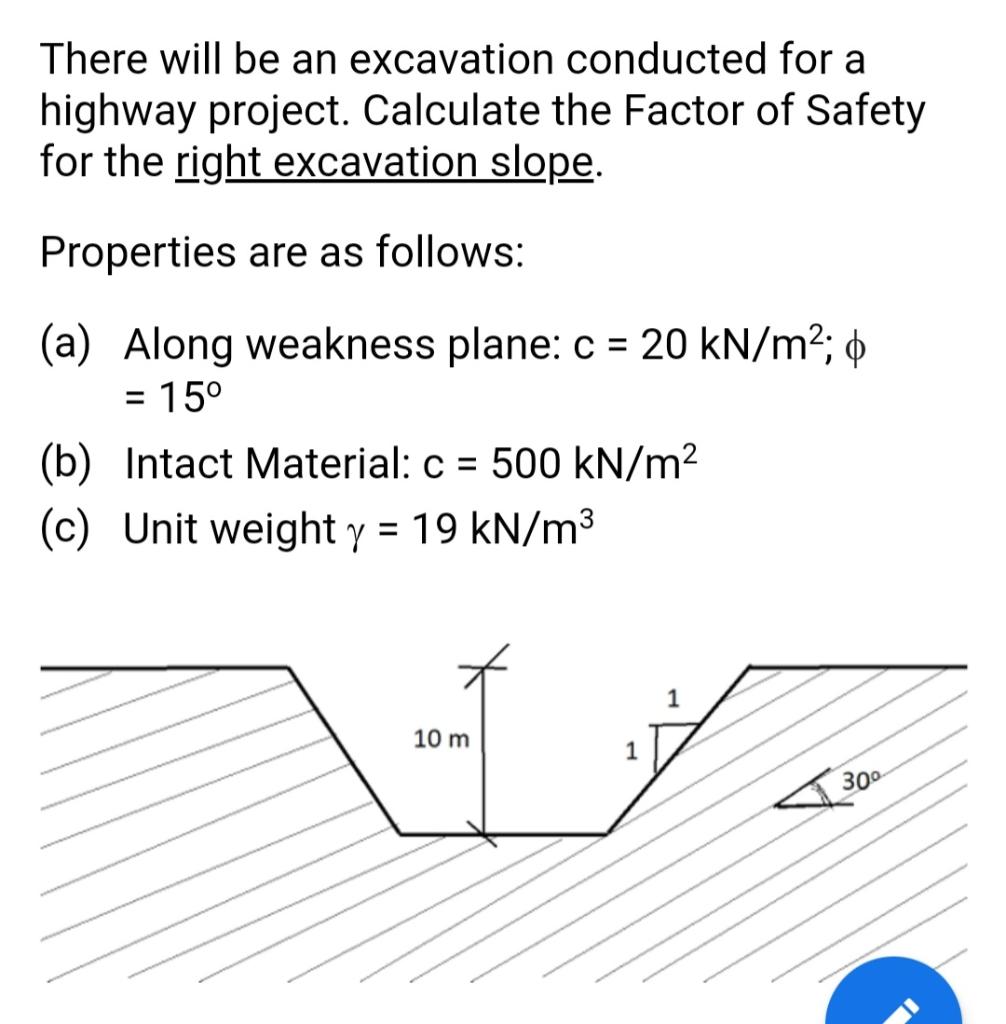 There will be an excavation conducted for a highway project. Calculate the Factor of Safety for the right excavation slope.

Properties are as follows:

(a) Along weakness plane: c = 20 kN/m$^2$; $\phi$ = 15$^o$

(b) Intact Material: c = 500 kN/m$^2$

(c) Unit weight $\gamma$ = 19 kN/m$^3$

10 m

1

1

30$^o$